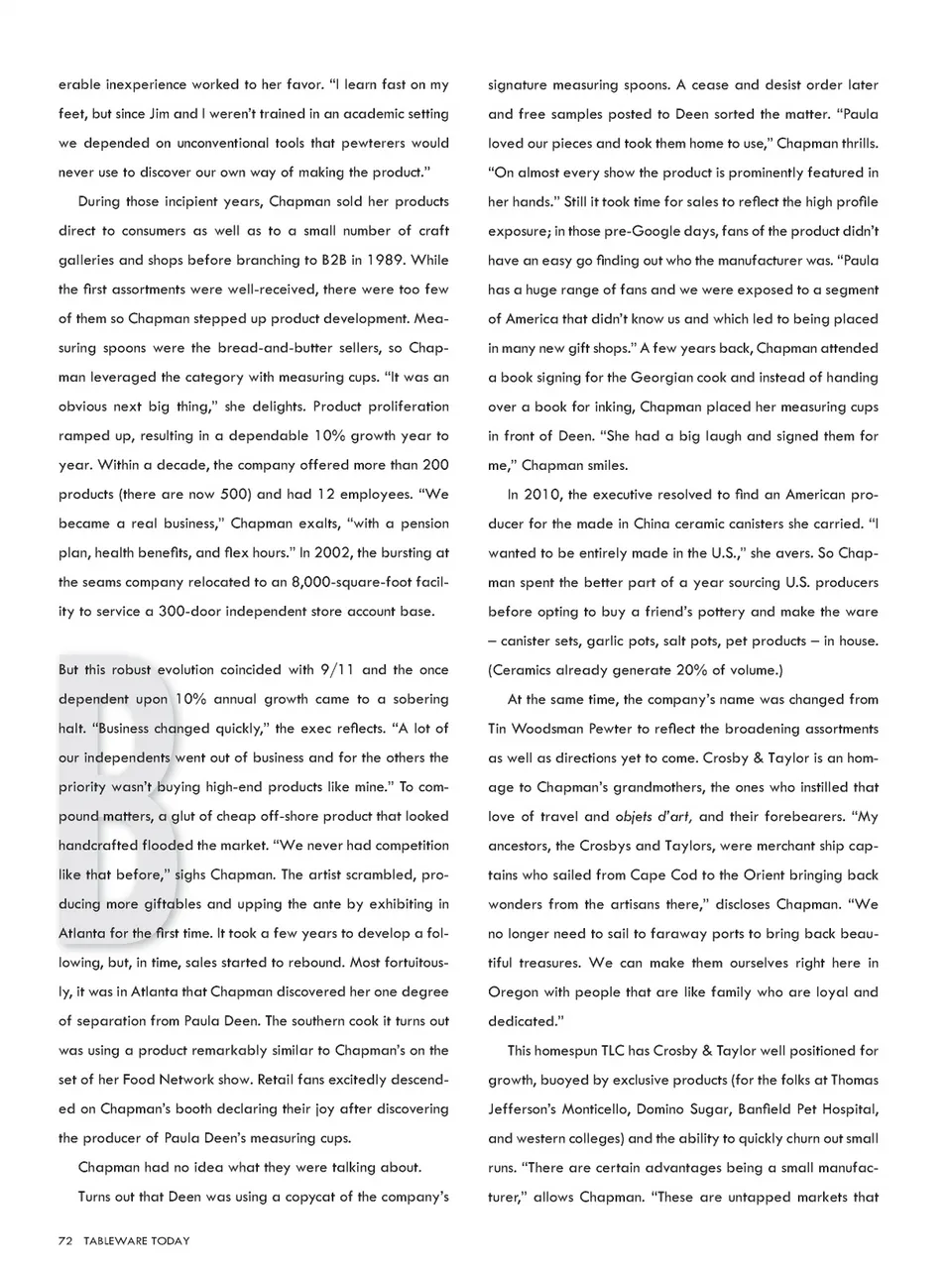 erable inexperience worked to her favor. "I learn fast on my feet, but since Jim and I weren't trained in an academic setting we depended on unconventional tools that pewterers would never use to discover our own way of making the product."

During those incipient years, Chapman sold her products direct to consumers as well as to a small number of craft galleries and shops before branching to B2B in 1989. While the first assortments were well-received, there were too few of them so Chapman stepped up product development. Measuring spoons were the bread-and-butter sellers, so Chapman leveraged the category with measuring cups. "It was an obvious next big thing," she delights. Product proliferation ramped up, resulting in a dependable 10% growth year to year. Within a decade, the company offered more than 200 products (there are now 500) and had 12 employees. "We became a real business," Chapman exalts, "with a pension plan, health benefits, and flex hours." In 2002, the bursting at the seams company relocated to an 8,000-square-foot facility to service a 300-door independent store account base.

But this robust evolution coincided with 9/11 and the once dependent upon 10% annual growth came to a sobering halt. "Business changed quickly," the exec reflects. "A lot of our independents went out of business and for the others the priority wasn't buying high-end products like mine." To compound matters, a glut of cheap off-shore product that looked handcrafted flooded the market. "We never had competition like that before," sighs Chapman. The artist scrambled, producing more giftables and upping the ante by exhibiting in Atlanta for the first time. It took a few years to develop a following, but, in time, sales started to rebound. Most fortuitously, it was in Atlanta that Chapman discovered her one degree of separation from Paula Deen. The southern cook it turns out was using a product remarkably similar to Chapman's on the set of her Food Network show. Retail fans excitedly descended on Chapman's booth declaring their joy after discovering the producer of Paula Deen's measuring cups.

Chapman had no idea what they were talking about.

Turns out that Deen was using a copycat of the company's signature measuring spoons. A cease and desist order later and free samples posted to Deen sorted the matter. "Paula loved our pieces and took them home to use," Chapman thrills. "On almost every show the product is prominently featured in her hands." Still it took time for sales to reflect the high profile exposure; in those pre-Google days, fans of the product didn't have an easy go finding out who the manufacturer was. "Paula has a huge range of fans and we were exposed to a segment of America that didn't know us and which led to being placed in many new gift shops." A few years back, Chapman attended a book signing for the Georgian cook and instead of handing over a book for inking, Chapman placed her measuring cups in front of Deen. "She had a big laugh and signed them for me," Chapman smiles.

In 2010, the executive resolved to find an American producer for the made in China ceramic canisters she carried. "I wanted to be entirely made in the U.S.," she avers. So Chapman spent the better part of a year sourcing U.S. producers before opting to buy a friend's pottery and make the ware – canister sets, garlic pots, salt pots, pet products – in house. (Ceramics already generate 20% of volume.)

At the same time, the company's name was changed from Tin Woodsman Pewter to reflect the broadening assortments as well as directions yet to come. Crosby & Taylor is an homage to Chapman's grandmothers, the ones who instilled that love of travel and objets d'art, and their forebearers. "My ancestors, the Crosbys and Taylors, were merchant ship captains who sailed from Cape Cod to the Orient bringing back wonders from the artisans there," discloses Chapman. "We no longer need to sail to faraway ports to bring back beautiful treasures. We can make them ourselves right here in Oregon with people that are like family who are loyal and dedicated."

This homespun TLC has Crosby & Taylor well positioned for growth, buoyed by exclusive products (for the folks at Thomas Jefferson's Monticello, Domino Sugar, Banfield Pet Hospital, and western colleges) and the ability to quickly churn out small runs. "There are certain advantages being a small manufacturer," allows Chapman. "These are untapped markets that

72 TABLEWARE TODAY